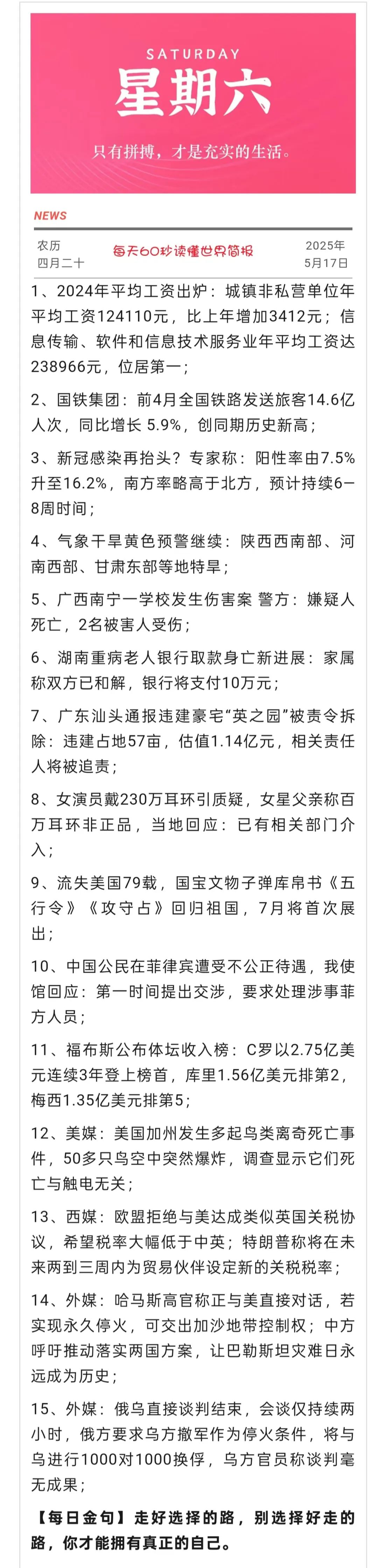 SATURDAY
星期六
只有拼搏，才是充实的生活。

NEWS

农历
四月二十

每天60秒读懂世界简报

2025年
5月17日

1、2024年平均工资出炉：城镇非私营单位年平均工资124110元，比上年增加3412元；信息传输、软件和信息技术服务业年平均工资达238966元，位居第一；

2、国铁集团：前4月全国铁路发送旅客14.6亿人次，同比增长 5.9%，创同期历史新高；

3、新冠感染再抬头？专家称：阳性率由7.5%升至16.2%，南方率略高于北方，预计持续6—8周时间；

4、气象干旱黄色预警继续：陕西西南部、河南西部、甘肃东部等地特旱；

5、广西南宁一学校发生伤害案 警方：嫌疑人死亡，2名被害人受伤；

6、湖南重病老人银行取款身亡新进展：家属称双方已和解，银行将支付10万元；

7、广东汕头通报违建豪宅“英之园”被责令拆除：违建占地57亩，估值1.14亿元，相关责任人将被追责；

8、女演员戴230万耳环引质疑，女星父亲称百万耳环非正品，当地回应：已有相关部门介入；

9、流失美国79载，国宝文物子弹库帛书《五行令》《攻守占》回归祖国，7月将首次展出；

10、中国公民在菲律宾遭受不公正待遇，我使馆回应：第一时间提出交涉，要求处理涉事菲方人员；

11、福布斯公布体坛收入榜：C罗以2.75亿美元连续3年登上榜首，库里1.56亿美元排第2，梅西1.35亿美元排第5；

12、美媒：美国加州发生多起鸟类离奇死亡事件，50多只鸟空中突然爆炸，调查显示它们死亡与触电无关；

13、西媒：欧盟拒绝与美达成类似英国关税协议，希望税率大幅低于中英；特朗普称将在未来两到三周内为贸易伙伴设定新的关税税率；

14、外媒：哈马斯高官称正与美直接对话，若实现永久停火，可交出加沙地带控制权；中方呼吁推动落实两国方案，让巴勒斯坦灾难日永远成为历史；

15、外媒：俄乌直接谈判结束，会谈仅持续两小时，俄方要求乌方撤军作为停火条件，将与乌进行1000对1000换俘，乌方官员称谈判毫无成果；

【每日金句】走好选择的路，别选择好走的路，你才能拥有真正的自己。